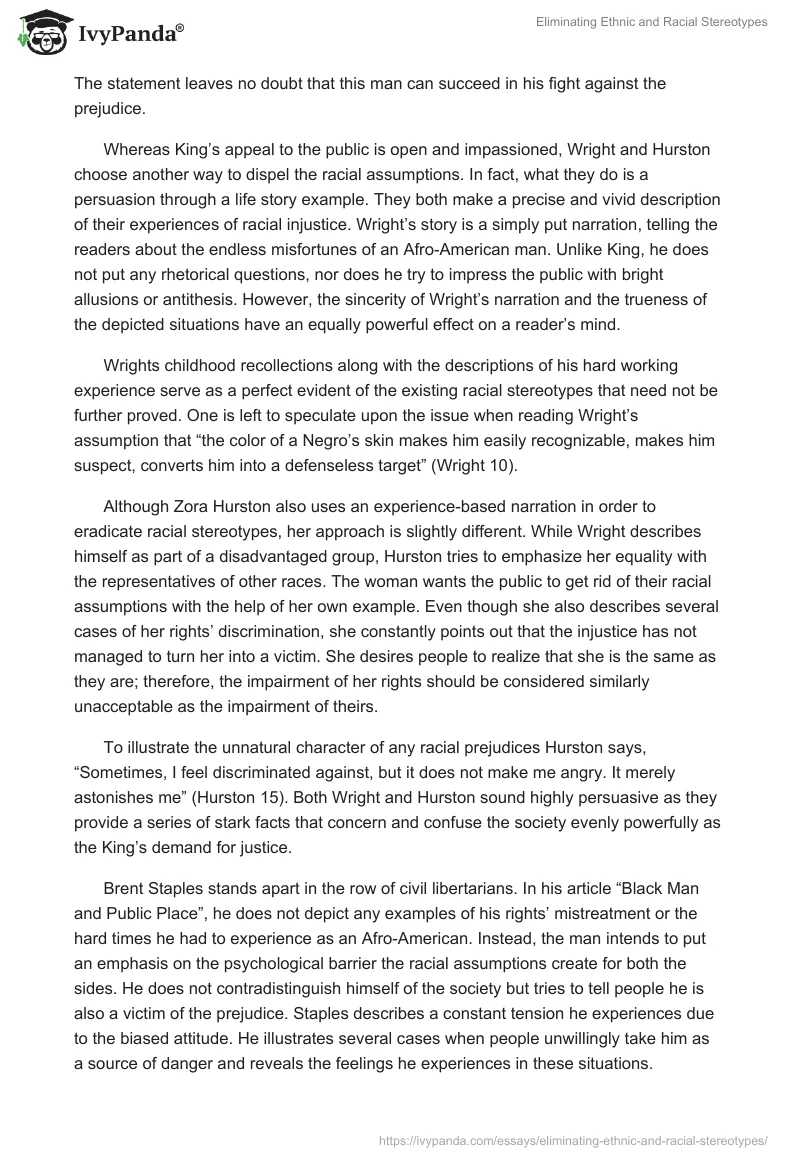 IvyPanda®

Eliminating Ethnic and Racial Stereotypes

The statement leaves no doubt that this man can succeed in his fight against the prejudice.

Whereas King's appeal to the public is open and impassioned, Wright and Hurston choose another way to dispel the racial assumptions. In fact, what they do is a persuasion through a life story example. They both make a precise and vivid description of their experiences of racial injustice. Wright's story is a simply put narration, telling the readers about the endless misfortunes of an Afro-American man. Unlike King, he does not put any rhetorical questions, nor does he try to impress the public with bright allusions or antithesis. However, the sincerity of Wright's narration and the trueness of the depicted situations have an equally powerful effect on a reader's mind.

Wrights childhood recollections along with the descriptions of his hard working experience serve as a perfect evident of the existing racial stereotypes that need not be further proved. One is left to speculate upon the issue when reading Wright's assumption that "the color of a Negro's skin makes him easily recognizable, makes him suspect, converts him into a defenseless target" (Wright 10).

Although Zora Hurston also uses an experience-based narration in order to eradicate racial stereotypes, her approach is slightly different. While Wright describes himself as part of a disadvantaged group, Hurston tries to emphasize her equality with the representatives of other races. The woman wants the public to get rid of their racial assumptions with the help of her own example. Even though she also describes several cases of her rights' discrimination, she constantly points out that the injustice has not managed to turn her into a victim. She desires people to realize that she is the same as they are; therefore, the impairment of her rights should be considered similarly unacceptable as the impairment of theirs.

To illustrate the unnatural character of any racial prejudices Hurston says, "Sometimes, I feel discriminated against, but it does not make me angry. It merely astonishes me" (Hurston 15). Both Wright and Hurston sound highly persuasive as they provide a series of stark facts that concern and confuse the society evenly powerfully as the King's demand for justice.

Brent Staples stands apart in the row of civil libertarians. In his article "Black Man and Public Place", he does not depict any examples of his rights' mistreatment or the hard times he had to experience as an Afro-American. Instead, the man intends to put an emphasis on the psychological barrier the racial assumptions create for both the sides. He does not contradistinguish himself of the society but tries to tell people he is also a victim of the prejudice. Staples describes a constant tension he experiences due to the biased attitude. He illustrates several cases when people unwillingly take him as a source of danger and reveals the feelings he experiences in these situations.

https://ivypanda.com/essays/eliminating-ethnic-and-racial-stereotypes/